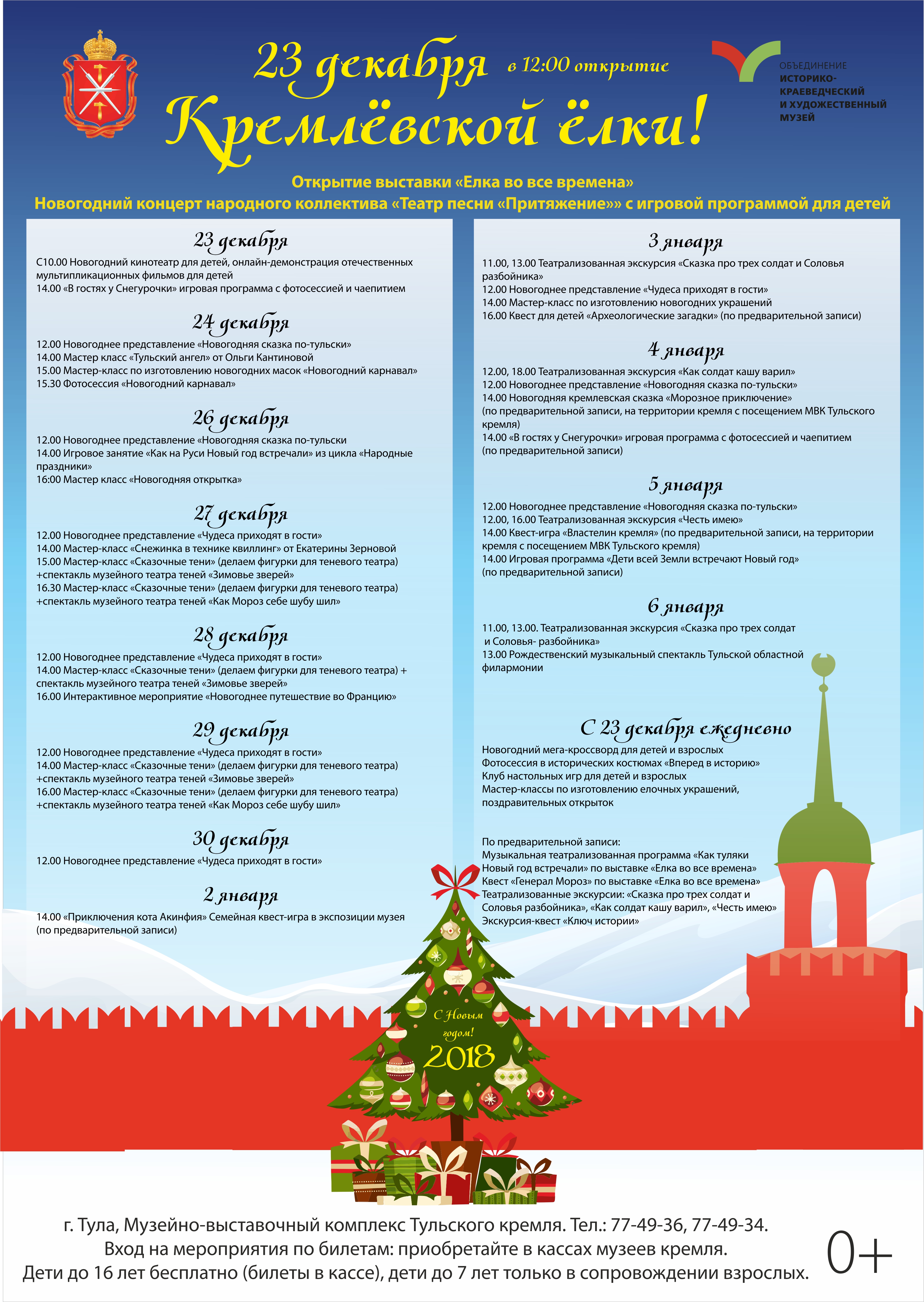 23 декабря в 12:00 открытие

Кремлёвской ёлки!

ОБЪЕДИНЕНИЕ ИСТОРИКО-КРАЕВЕДЧЕСКИЙ И ХУДОЖЕСТВЕННЫЙ МУЗЕЙ

Открытие выставки «Елка во все времена»
Новогодний концерт народного коллектива «Театр песни «Притяжение»» с игровой программой для детей

23 декабря
С10.00 Новогодний кинотеатр для детей, онлайн-демонстрация отечественных мультипликационных фильмов для детей
14.00 «В гостях у Снегурочки» игровая программа с фотосессией и чаепитием

24 декабря
12.00 Новогоднее представление «Новогодняя сказка по-тульски»
14.00 Мастер класс «Тульский ангел» от Ольги Кантиновой
15.00 Мастер-класс по изготовлению новогодних масок «Новогодний карнавал»
15.30 Фотосессия «Новогодний карнавал»

26 декабря
12.00 Новогоднее представление «Новогодняя сказка по-тульски
14.00 Игровое занятие «Как на Руси Новый год встречали» из цикла «Народные праздники»
16:00 Мастер класс «Новогодняя открытка»

27 декабря
12.00 Новогоднее представление «Чудеса приходят в гости»
14.00 Мастер-класс «Снежинка в технике квиллинг» от Екатерины Зерновой
15.00 Мастер-класс «Сказочные тени» (делаем фигурки для теневого театра) +спектакль музейного театра теней «Зимовье зверей»
16.30 Мастер-класс «Сказочные тени» (делаем фигурки для теневого театра) +спектакль музейного театра теней «Как Мороз себе шубу шил»

28 декабря
12.00 Новогоднее представление «Чудеса приходят в гости»
14.00 Мастер-класс «Сказочные тени» (делаем фигурки для теневого театра) + спектакль музейного театра теней «Зимовье зверей»
16.00 Интерактивное мероприятие «Новогоднее путешествие во Францию»

29 декабря
12.00 Новогоднее представление «Чудеса приходят в гости»
14.00 Мастер-класс «Сказочные тени» (делаем фигурки для теневого театра) +спектакль музейного театра теней «Зимовье зверей»
16.00 Мастер-класс «Сказочные тени» (делаем фигурки для теневого театра) +спектакль музейного театра теней «Как Мороз себе шубу шил»

30 декабря
12.00 Новогоднее представление «Чудеса приходят в гости»

2 января
14.00 «Приключения кота Акинфия» Семейная квест-игра в экспозиции музея (по предварительной записи)

3 января
11.00, 13.00 Театрализованная экскурсия «Сказка про трех солдат и Соловья разбойника»
12.00 Новогоднее представление «Чудеса приходят в гости»
14.00 Мастер-класс по изготовлению новогодних украшений
16.00 Квест для детей «Археологические загадки» (по предварительной записи)

4 января
12.00, 18.00 Театрализованная экскурсия «Как солдат кашу варил»
12.00 Новогоднее представление «Новогодняя сказка по-тульски»
14.00 Новогодняя кремлевская сказка «Морозное приключение» (по предварительной записи, на территории кремля с посещением МВК Тульского кремля)
14.00 «В гостях у Снегурочки» игровая программа с фотосессией и чаепитием (по предварительной записи)

5 января
12.00 Новогоднее представление «Новогодняя сказка по-тульски»
12.00, 16.00 Театрализованная экскурсия «Честь имею»
14.00 Квест-игра «Властелин кремля» (по предварительной записи, на территории кремля с посещением МВК Тульского кремля)
14.00 Игровая программа «Дети всей Земли встречают Новый год» (по предварительной записи)

6 января
11.00, 13.00. Театрализованная экскурсия «Сказка про трех солдат и Соловья- разбойника»
13.00 Рождественский музыкальный спектакль Тульской областной филармонии

С 23 декабря ежедневно
Новогодний мега-кроссворд для детей и взрослых
Фотосессия в исторических костюмах «Вперед в историю»
Клуб настольных игр для детей и взрослых
Мастер-классы по изготовлению елочных украшений, поздравительных открыток

По предварительной записи:
Музыкальная театрализованная программа «Как туляки Новый год встречали» по выставке «Елка во все времена»
Квест «Генерал Мороз» по выставке «Елка во все времена»
Театрализованные экскурсии: «Сказка про трех солдат и Соловья разбойника», «Как солдат кашу варил», «Честь имею»
Экскурсия-квест «Ключ истории»

С Новым годом!
2018

г. Тула, Музейно-выставочный комплекс Тульского кремля. Тел.: 77-49-36, 77-49-34.
Вход на мероприятия по билетам: приобретайте в кассах музеев кремля.
Дети до 16 лет бесплатно (билеты в кассе), дети до 7 лет только в сопровождении взрослых.

0+